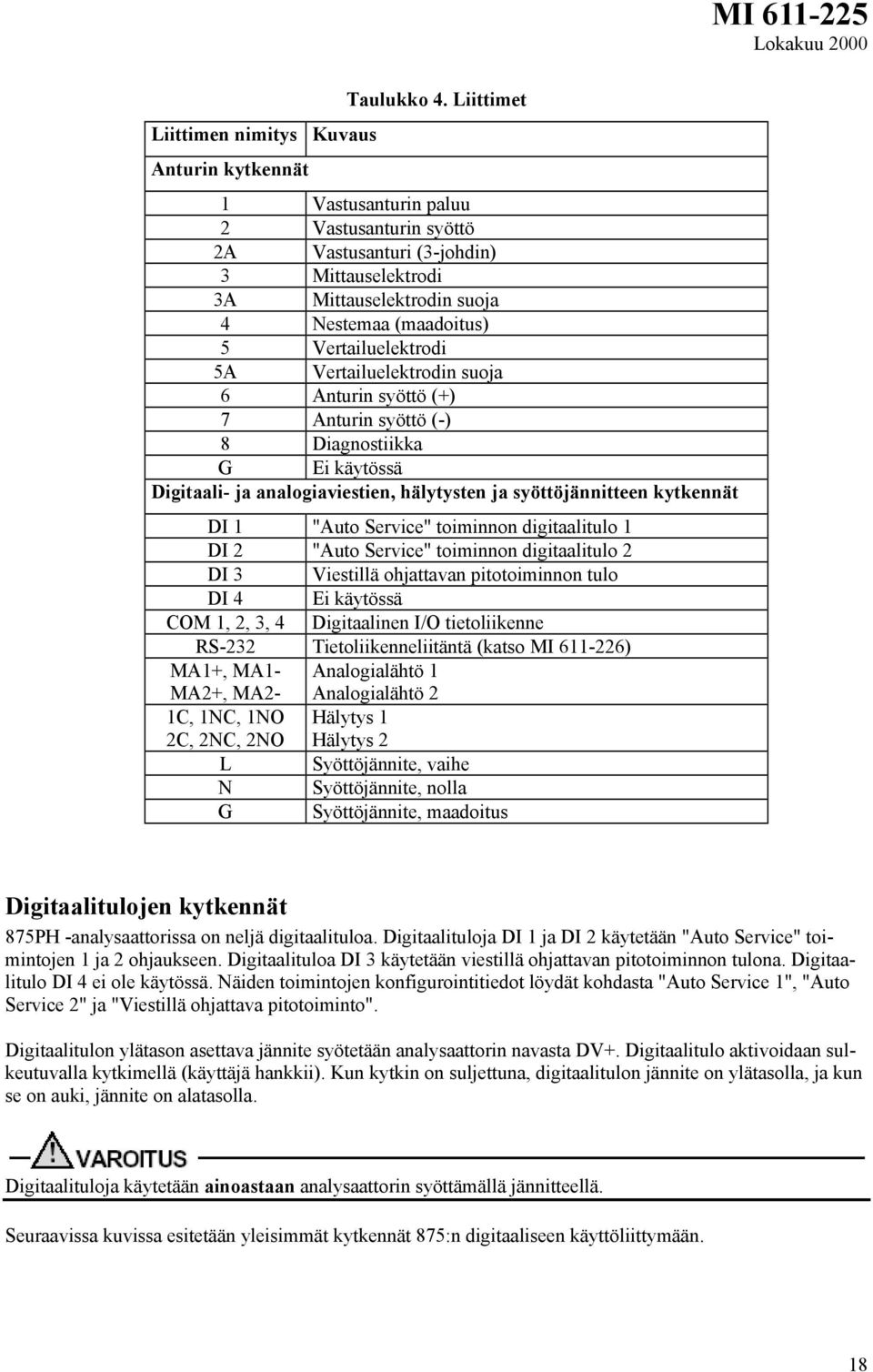 MI 611-225
Lokakuu 2000

Taulukko 4. Liittimet

| Liittimen nimitys | Kuvaus |
|---|---|
| Anturin kytkennät | |
| 1 | Vastusanturin paluu |
| 2 | Vastusanturin syöttö |
| 2A | Vastusanturi (3-johdin) |
| 3 | Mittauselektrodi |
| 3A | Mittauselektrodin suoja |
| 4 | Nestemaa (maadoitus) |
| 5 | Vertailuelektrodi |
| 5A | Vertailuelektrodin suoja |
| 6 | Anturin syöttö (+) |
| 7 | Anturin syöttö (-) |
| 8 | Diagnostiikka |
| G | Ei käytössä |
| Digitaali- ja analogiaviestien, hälytysten ja syöttöjännitteen kytkennät | |
| DI 1 | "Auto Service" toiminnon digitaalitulo 1 |
| DI 2 | "Auto Service" toiminnon digitaalitulo 2 |
| DI 3 | Viestillä ohjattavan pitotoiminnon tulo |
| DI 4 | Ei käytössä |
| COM 1, 2, 3, 4 | Digitaalinen I/O tietoliikenne |
| RS-232 | Tietoliikenneliitäntä (katso MI 611-226) |
| MA1+, MA1- | Analogialähtö 1 |
| MA2+, MA2- | Analogialähtö 2 |
| 1C, 1NC, 1NO | Hälytys 1 |
| 2C, 2NC, 2NO | Hälytys 2 |
| L | Syöttöjännite, vaihe |
| N | Syöttöjännite, nolla |
| G | Syöttöjännite, maadoitus |

Digitaalitulojen kytkennät

875PH -analysaattorissa on neljä digitaalituloa. Digitaalituloja DI 1 ja DI 2 käytetään "Auto Service" toimintojen 1 ja 2 ohjaukseen. Digitaalituloa DI 3 käytetään viestillä ohjattavan pitotoiminnon tulona. Digitaalitulo DI 4 ei ole käytössä. Näiden toimintojen konfigurointitiedot löydät kohdasta "Auto Service 1", "Auto Service 2" ja "Viestillä ohjattava pitotoiminto".

Digitaalitulon ylätason asettava jännite syötetään analysaattorin navasta DV+. Digitaalitulo aktivoidaan sulkeutuvalla kytkimellä (käyttäjä hankkii). Kun kytkin on suljettuna, digitaalitulon jännite on ylätasolla, ja kun se on auki, jännite on alatasolla.

VAROITUS

Digitaalituloja käytetään ainoastaan analysaattorin syöttämällä jännitteellä.

Seuraavissa kuvissa esitetään yleisimmät kytkennät 875:n digitaaliseen käyttöliittymään.

18